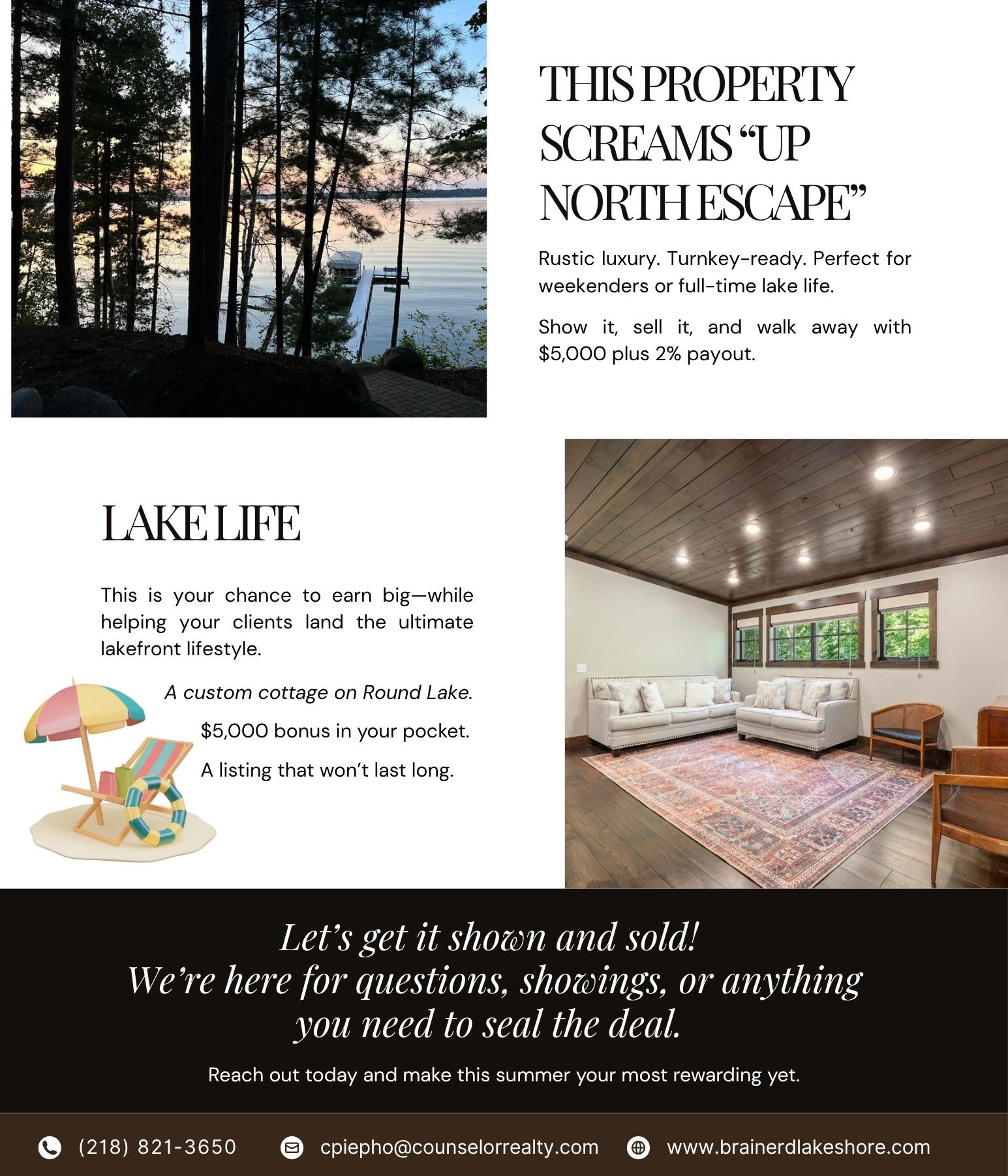 THIS PROPERTY SCREAMS “UP NORTH ESCAPE”

Rustic luxury. Turnkey-ready. Perfect for weekenders or full-time lake life.

Show it, sell it, and walk away with $5,000 plus 2% payout.

LAKE LIFE

This is your chance to earn big—while helping your clients land the ultimate lakefront lifestyle.

A custom cottage on Round Lake.

$5,000 bonus in your pocket.

A listing that won’t last long.

Let’s get it shown and sold!
We’re here for questions, showings, or anything you need to seal the deal.

Reach out today and make this summer your most rewarding yet.

(218) 821-3650 cpiepho@counselorrealty.com www.brainerdlakeshore.com